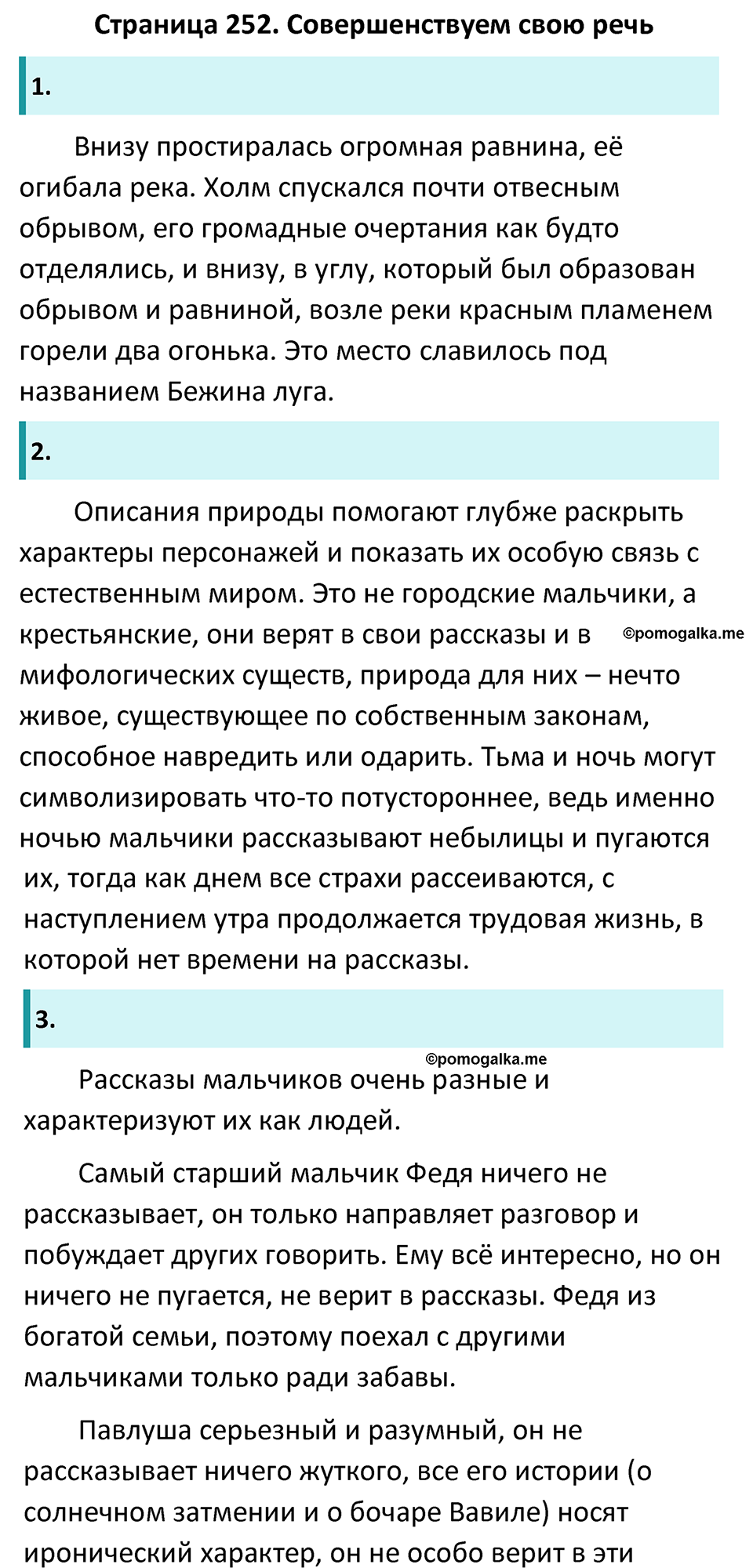 Страница 252. Совершенствуем свою речь

1.

Внизу простиралась огромная равнина, её огибала река. Холм спускался почти отвесным обрывом, его громадные очертания как будто отделялись, и внизу, в углу, который был образован обрывом и равниной, возле реки красным пламенем горели два огонька. Это место славилось под названием Бежина луга.

2.

Описания природы помогают глубже раскрыть характеры персонажей и показать их особую связь с естественным миром. Это не городские мальчики, а крестьянские, они верят в свои рассказы и в ©pomogalka.me мифологических существ, природа для них – нечто живое, существующее по собственным законам, способное навредить или одарить. Тьма и ночь могут символизировать что-то потустороннее, ведь именно ночью мальчики рассказывают небылицы и пугаются их, тогда как днем все страхи рассеиваются, с наступлением утра продолжается трудовая жизнь, в которой нет времени на рассказы.

3.

©pomogalka.me

Рассказы мальчиков очень разные и характеризуют их как людей.

Самый старший мальчик Федя ничего не рассказывает, он только направляет разговор и побуждает других говорить. Ему всё интересно, но он ничего не пугается, не верит в рассказы. Федя из богатой семьи, поэтому поехал с другими мальчиками только ради забавы.

Павлуша серьезный и разумный, он не рассказывает ничего жуткого, все его истории (о солнечном затмении и о бочаре Вавиле) носят иронический характер, он не особо верит в эти